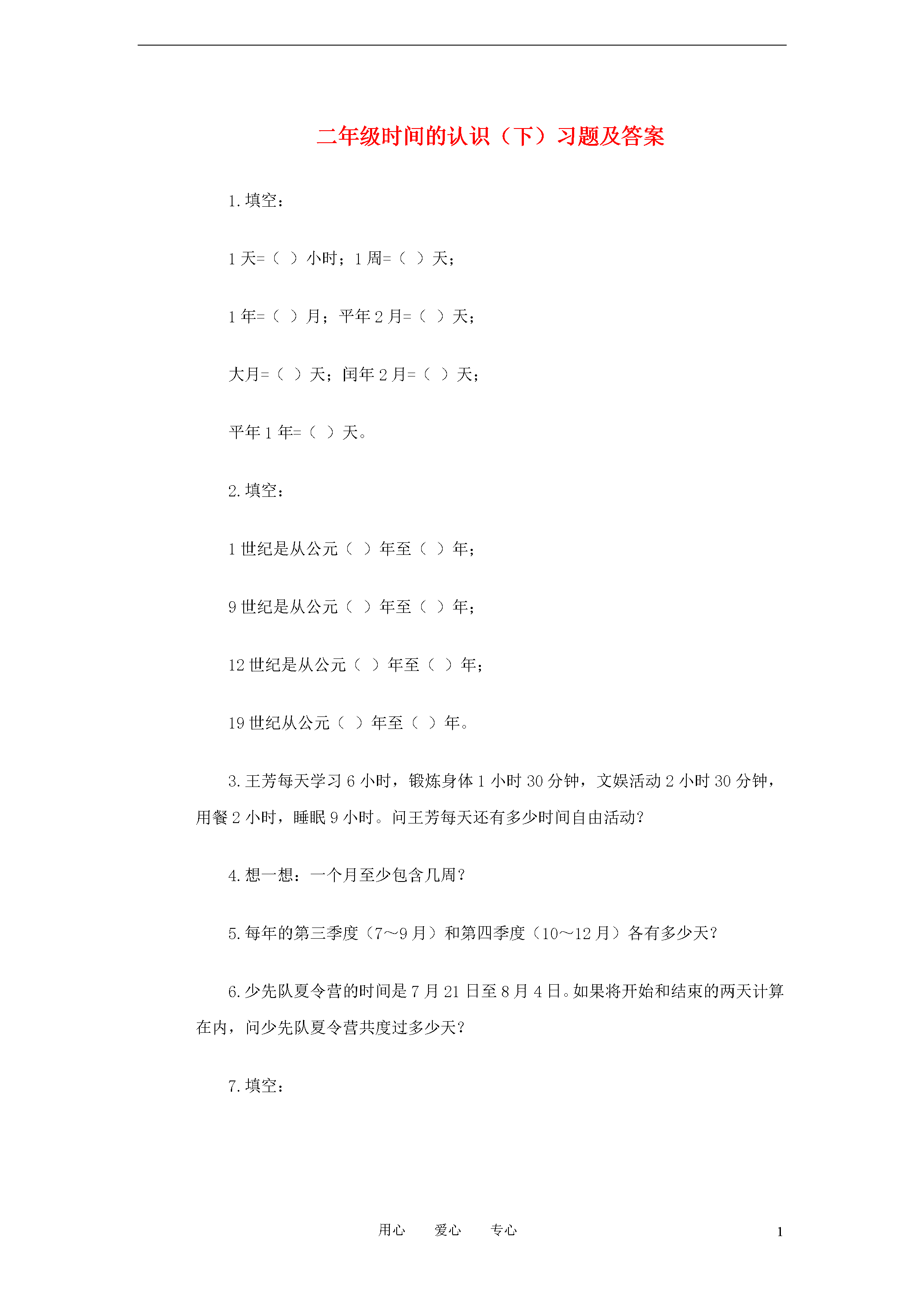 二年级时间的认识（下）习题及答案

1. 填空：

1 天=（ ）小时；1 周=（ ）天；

1 年=（ ）月；平年 2 月=（ ）天；

大月=（ ）天；闰年 2 月=（ ）天；

平年 1 年=（ ）天。

2. 填空：

1 世纪是从公元（ ）年至（ ）年；

9 世纪是从公元（ ）年至（ ）年；

12 世纪是从公元（ ）年至（ ）年；

19 世纪从公元（ ）年至（ ）年。

3. 王芳每天学习 6 小时，锻炼身体 1 小时 30 分钟，文娱活动 2 小时 30 分钟，用餐 2 小时，睡眠 9 小时。问王芳每天还有多少时间自由活动？

4. 想一想：一个月至少包含几周？

5. 每年的第三季度（7～9 月）和第四季度（10～12 月）各有多少天？

6. 少先队夏令营的时间是 7 月 21 日至 8 月 4 日。如果将开始和结束的两天计算在内，问少先队夏令营共度过多少天？

7. 填空：

用心 爱心 专心 1